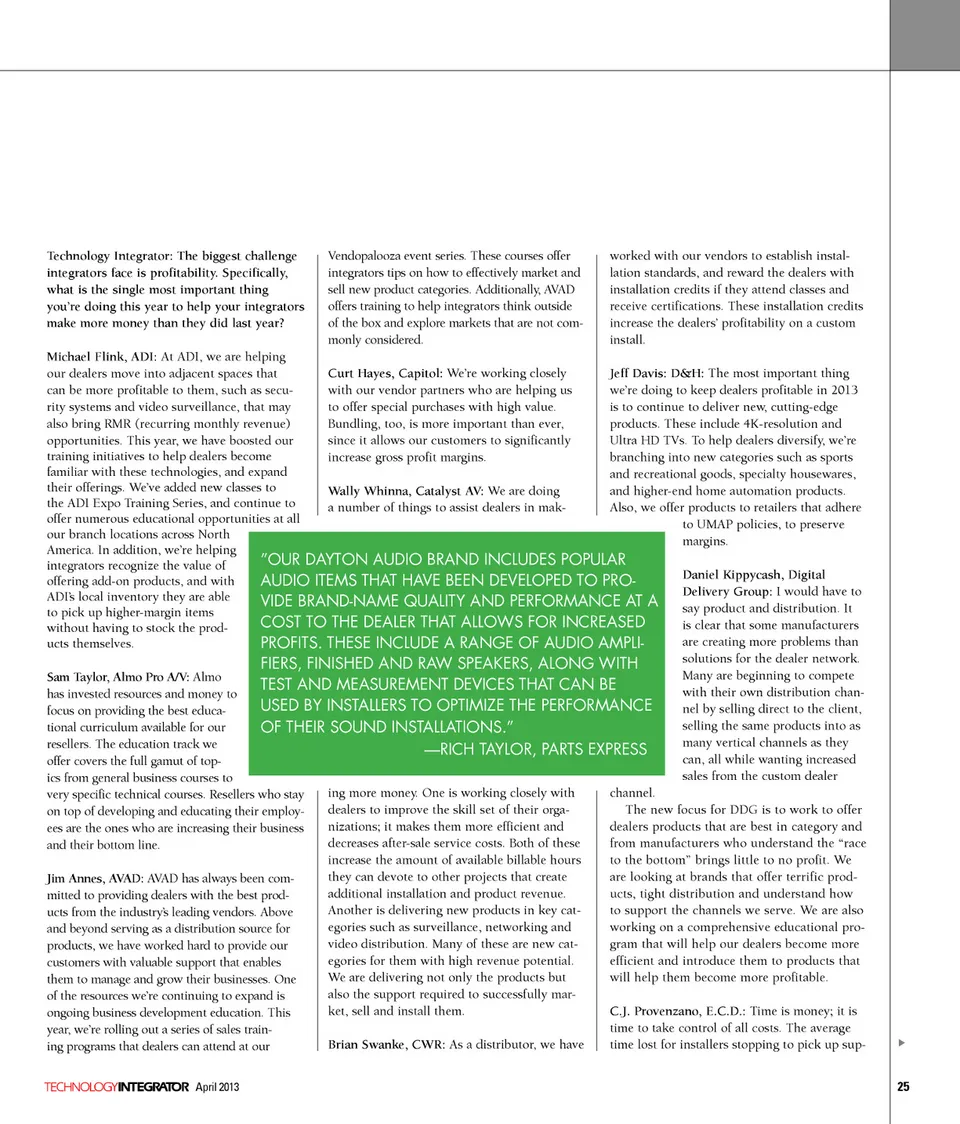 Technology Integrator: The biggest challenge integrators face is profitability. Specifically, what is the single most important thing you're doing this year to help your integrators make more money than they did last year?

Michael Flink, ADI: At ADI, we are helping our dealers move into adjacent spaces that can be more profitable to them, such as security systems and video surveillance, that may also bring RMR (recurring monthly revenue) opportunities. This year, we have boosted our training initiatives to help dealers become familiar with these technologies, and expand their offerings. We've added new classes to the ADI Expo Training Series, and continue to offer numerous educational opportunities at all our branch locations across North America. In addition, we're helping integrators recognize the value of offering add-on products, and with ADI's local inventory they are able to pick up higher-margin items without having to stock the products themselves.

Sam Taylor, Almo Pro A/V: Almo has invested resources and money to focus on providing the best educational curriculum available for our resellers. The education track we offer covers the full gamut of topics from general business courses to very specific technical courses. Resellers who stay on top of developing and educating their employees are the ones who are increasing their business and their bottom line.

Jim Annes, AVAD: AVAD has always been committed to providing dealers with the best products from the industry's leading vendors. Above and beyond serving as a distribution source for products, we have worked hard to provide our customers with valuable support that enables them to manage and grow their businesses. One of the resources we're continuing to expand is ongoing business development education. This year, we're rolling out a series of sales training programs that dealers can attend at our Vendopalooza event series. These courses offer integrators tips on how to effectively market and sell new product categories. Additionally, AVAD offers training to help integrators think outside of the box and explore markets that are not commonly considered.

Curt Hayes, Capitol: We're working closely with our vendor partners who are helping us to offer special purchases with high value. Bundling, too, is more important than ever, since it allows our customers to significantly increase gross profit margins.

Wally Whinna, Catalyst AV: We are doing a number of things to assist dealers in making more money. One is working closely with dealers to improve the skill set of their organizations; it makes them more efficient and decreases after-sale service costs. Both of these increase the amount of available billable hours they can devote to other projects that create additional installation and product revenue. Another is delivering new products in key categories such as surveillance, networking and video distribution. Many of these are new categories for them with high revenue potential. We are delivering not only the products but also the support required to successfully market, sell and install them.

Brian Swanke, CWR: As a distributor, we have worked with our vendors to establish installation standards, and reward the dealers with installation credits if they attend classes and receive certifications. These installation credits increase the dealers' profitability on a custom install.

Jeff Davis: D&H: The most important thing we're doing to keep dealers profitable in 2013 is to continue to deliver new, cutting-edge products. These include 4K-resolution and Ultra HD TVs. To help dealers diversify, we're branching into new categories such as sports and recreational goods, specialty housewares, and higher-end home automation products. Also, we offer products to retailers that adhere to UMAP policies, to preserve margins.

Daniel Kippycash, Digital Delivery Group: I would have to say product and distribution. It is clear that some manufacturers are creating more problems than solutions for the dealer network. Many are beginning to compete with their own distribution channel by selling direct to the client, selling the same products into as many vertical channels as they can, all while wanting increased sales from the custom dealer channel.

The new focus for DDG is to work to offer dealers products that are best in category and from manufacturers who understand the "race to the bottom" brings little to no profit. We are looking at brands that offer terrific products, tight distribution and understand how to support the channels we serve. We are also working on a comprehensive educational program that will help our dealers become more efficient and introduce them to products that will help them become more profitable.

C.J. Provenzano, E.C.D.: Time is money; it is time to take control of all costs. The average time lost for installers stopping to pick up sup-

"OUR DAYTON AUDIO BRAND INCLUDES POPULAR AUDIO ITEMS THAT HAVE BEEN DEVELOPED TO PROVIDE BRAND-NAME QUALITY AND PERFORMANCE AT A COST TO THE DEALER THAT ALLOWS FOR INCREASED PROFITS. THESE INCLUDE A RANGE OF AUDIO AMPLIFIERS, FINISHED AND RAW SPEAKERS, ALONG WITH TEST AND MEASUREMENT DEVICES THAT CAN BE USED BY INSTALLERS TO OPTIMIZE THE PERFORMANCE OF THEIR SOUND INSTALLATIONS."
—RICH TAYLOR, PARTS EXPRESS

TECHNOLOGYINTEGRATOR April 2013 25